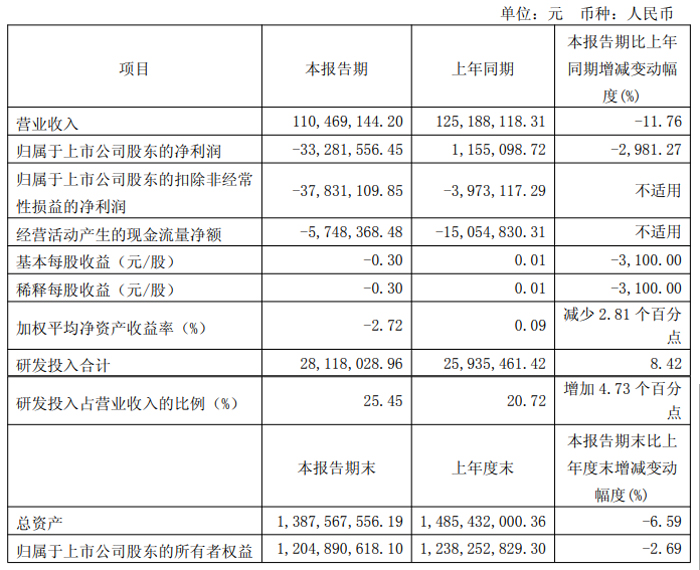 单位：元 币种：人民币

| 项目 | 本报告期 | 上年同期 | 本报告期比上年同期增减变动幅度(%) |
|---|---|---|---|
| 营业收入 | 110,469,144.20 | 125,188,118.31 | -11.76 |
| 归属于上市公司股东的净利润 | -33,281,556.45 | 1,155,098.72 | -2,981.27 |
| 归属于上市公司股东的扣除非经常性损益的净利润 | -37,831,109.85 | -3,973,117.29 | 不适用 |
| 经营活动产生的现金流量净额 | -5,748,368.48 | -15,054,830.31 | 不适用 |
| 基本每股收益（元/股） | -0.30 | 0.01 | -3,100.00 |
| 稀释每股收益（元/股） | -0.30 | 0.01 | -3,100.00 |
| 加权平均净资产收益率（%） | -2.72 | 0.09 | 减少 2.81 个百分点 |
| 研发投入合计 | 28,118,028.96 | 25,935,461.42 | 8.42 |
| 研发投入占营业收入的比例（%） | 25.45 | 20.72 | 增加 4.73 个百分点 |
|  | 本报告期末 | 上年度末 | 本报告期末比上年度末增减变动幅度(%) |
| 总资产 | 1,387,567,556.19 | 1,485,432,000.36 | -6.59 |
| 归属于上市公司股东的所有者权益 | 1,204,890,618.10 | 1,238,252,829.30 | -2.69 |